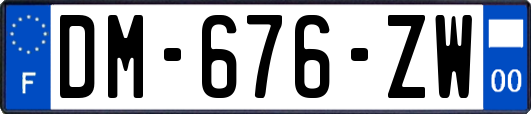 F
DM-676-ZW
00